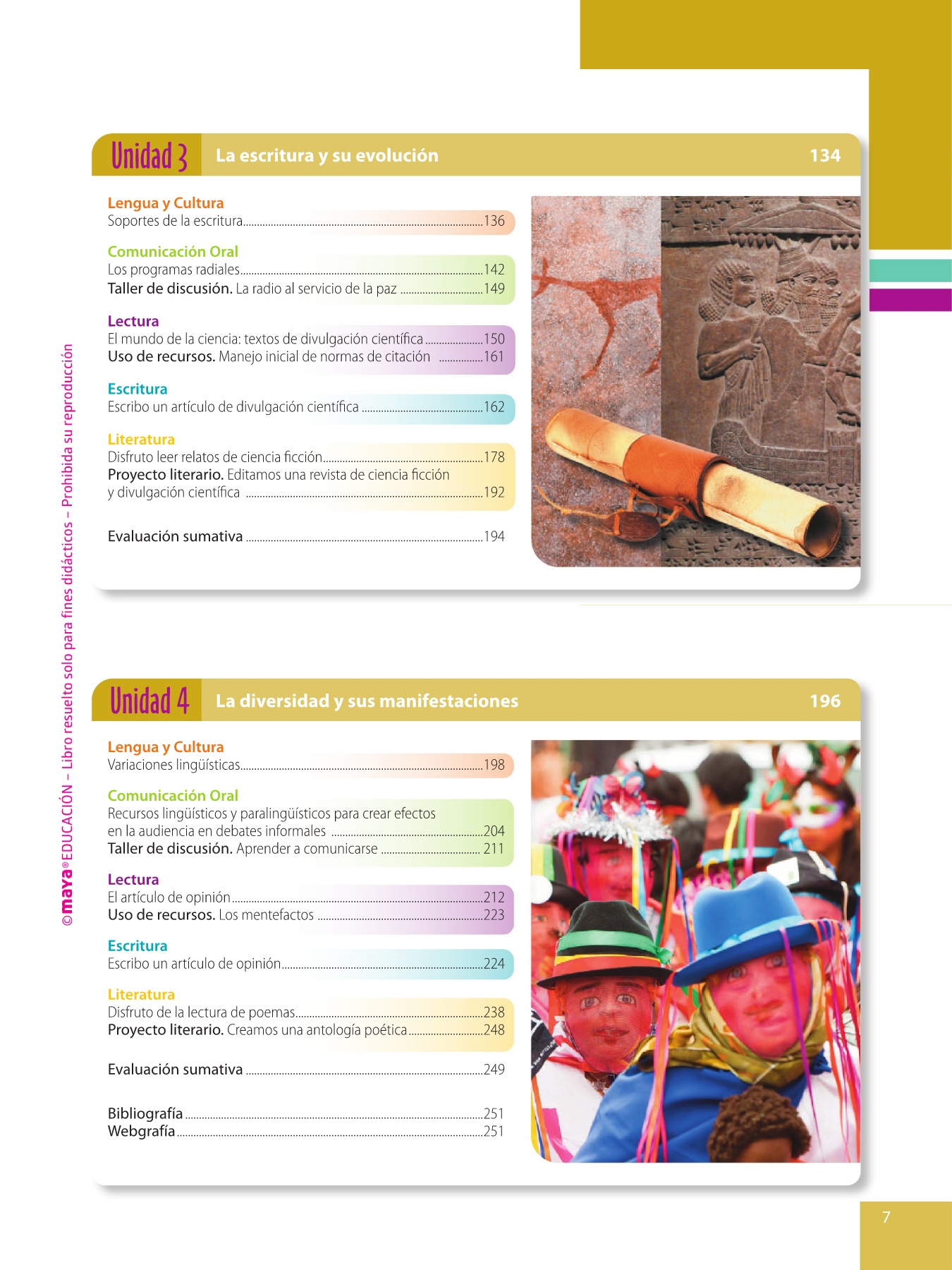 Unidad 3 La escritura y su evolución 134

Lengua y Cultura
Soportes de la escritura 136

Comunicación Oral
Los programas radiales 142
Taller de discusión. La radio al servicio de la paz 149

Lectura
El mundo de la ciencia: textos de divulgación científica 150
Uso de recursos. Manejo inicial de normas de citación 161

Escritura
Escribo un artículo de divulgación científica 162

Literatura
Disfruto leer relatos de ciencia ficción 178
Proyecto literario. Editamos una revista de ciencia ficción y divulgación científica 192

Evaluación sumativa 194

Unidad 4 La diversidad y sus manifestaciones 196

Lengua y Cultura
Variaciones lingüísticas 198

Comunicación Oral
Recursos lingüísticos y paralingüísticos para crear efectos en la audiencia en debates informales 204
Taller de discusión. Aprender a comunicarse 211

Lectura
El artículo de opinión 212
Uso de recursos. Los mentefactos 223

Escritura
Escribo un artículo de opinión 224

Literatura
Disfruto de la lectura de poemas 238
Proyecto literario. Creamos una antología poética 248

Evaluación sumativa 249

Bibliografía 251
Webgrafía 251

7

©maya® EDUCACIÓN – Libro resuelto solo para fines didácticos – Prohibida su reproducción